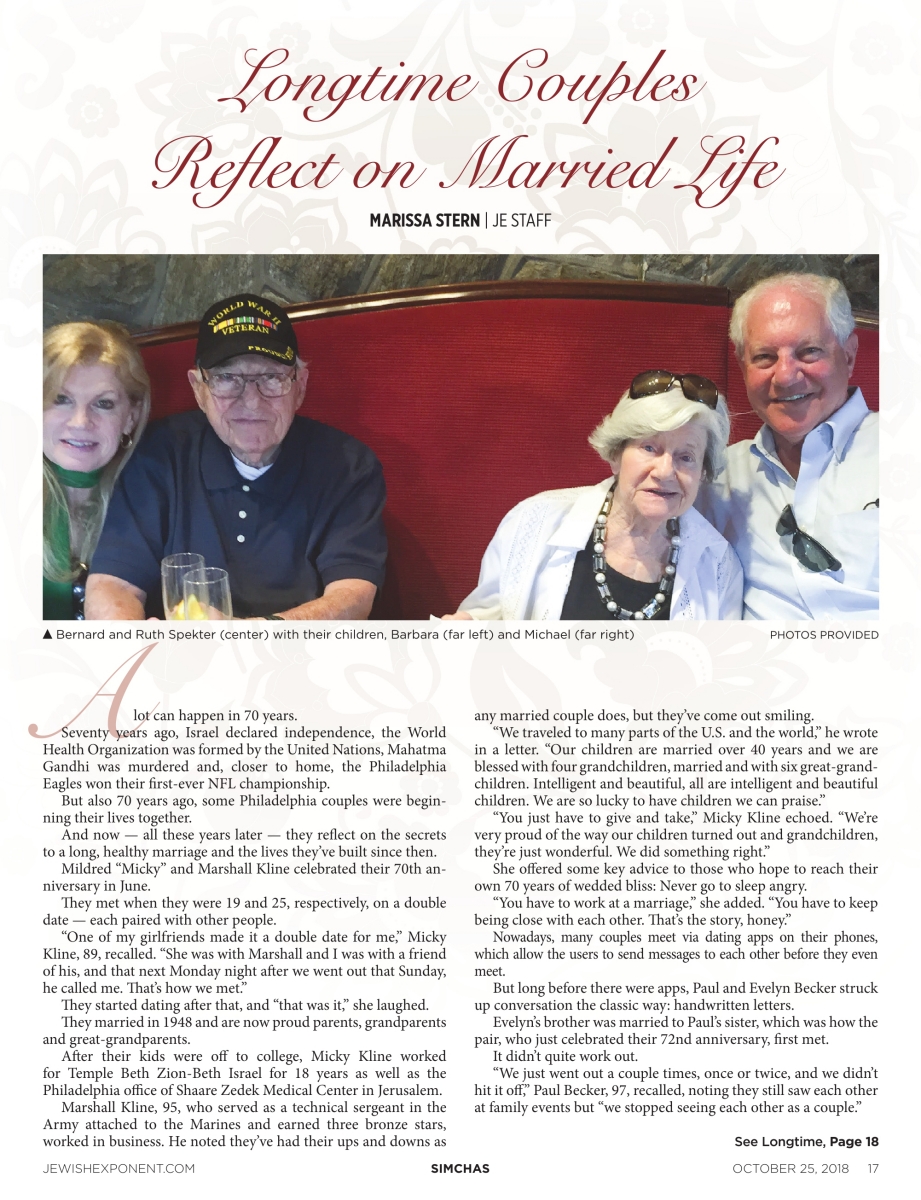 Longtime Couples Reflect on Married Life

MARISSA STERN | JE STAFF

WORLD WAR II VETERAN

▲ Bernard and Ruth Spekter (center) with their children, Barbara (far left) and Michael (far right)

PHOTOS PROVIDED

A lot can happen in 70 years.

Seventy years ago, Israel declared independence, the World Health Organization was formed by the United Nations, Mahatma Gandhi was murdered and, closer to home, the Philadelphia Eagles won their first-ever NFL championship.

But also 70 years ago, some Philadelphia couples were beginning their lives together.

And now — all these years later — they reflect on the secrets to a long, healthy marriage and the lives they've built since then.

Mildred "Micky" and Marshall Kline celebrated their 70th anniversary in June.

They met when they were 19 and 25, respectively, on a double date — each paired with other people.

"One of my girlfriends made it a double date for me," Micky Kline, 89, recalled. "She was with Marshall and I was with a friend of his, and that next Monday night after we went out that Sunday, he called me. That's how we met."

They started dating after that, and "that was it," she laughed.

They married in 1948 and are now proud parents, grandparents and great-grandparents.

After their kids were off to college, Micky Kline worked for Temple Beth Zion-Beth Israel for 18 years as well as the Philadelphia office of Shaare Zedek Medical Center in Jerusalem.

Marshall Kline, 95, who served as a technical sergeant in the Army attached to the Marines and earned three bronze stars, worked in business. He noted they've had their ups and downs as any married couple does, but they've come out smiling.

"We traveled to many parts of the U.S. and the world," he wrote in a letter. "Our children are married over 40 years and we are blessed with four grandchildren, married and with six great-grandchildren. Intelligent and beautiful, all are intelligent and beautiful children. We are so lucky to have children we can praise."

"You just have to give and take," Micky Kline echoed. "We're very proud of the way our children turned out and grandchildren, they're just wonderful. We did something right."

She offered some key advice to those who hope to reach their own 70 years of wedded bliss: Never go to sleep angry.

"You have to work at a marriage," she added. "You have to keep being close with each other. That's the story, honey."

Nowadays, many couples meet via dating apps on their phones, which allow the users to send messages to each other before they even meet.

But long before there were apps, Paul and Evelyn Becker struck up conversation the classic way: handwritten letters.

Evelyn's brother was married to Paul's sister, which was how the pair, who just celebrated their 72nd anniversary, first met.

It didn't quite work out.

"We just went out a couple times, once or twice, and we didn't hit it off," Paul Becker, 97, recalled, noting they still saw each other at family events but "we stopped seeing each other as a couple."

See Longtime, Page 18

JEWISHEXPONENT.COM SIMCHAS OCTOBER 25, 2018 17